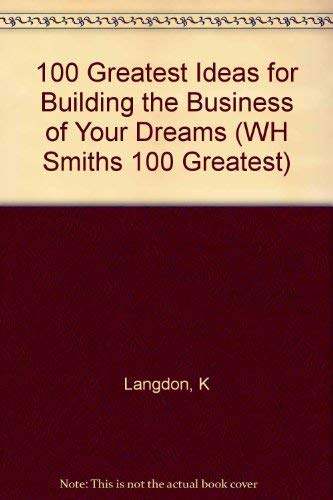 100 Greatest Ideas for Building the Business of Your Dreams (WH Smiths 100 Greatest)

Langdon, K

Note: This is not the actual book cover